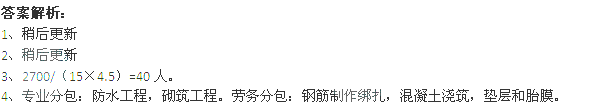 答案解析：
1、稍后更新
2、稍后更新
3、2700/（15×4.5）=40 人。
4、专业分包：防水工程，砌筑工程。劳务分包：钢筋制作绑扎，混凝土浇筑，垫层和胎膜。